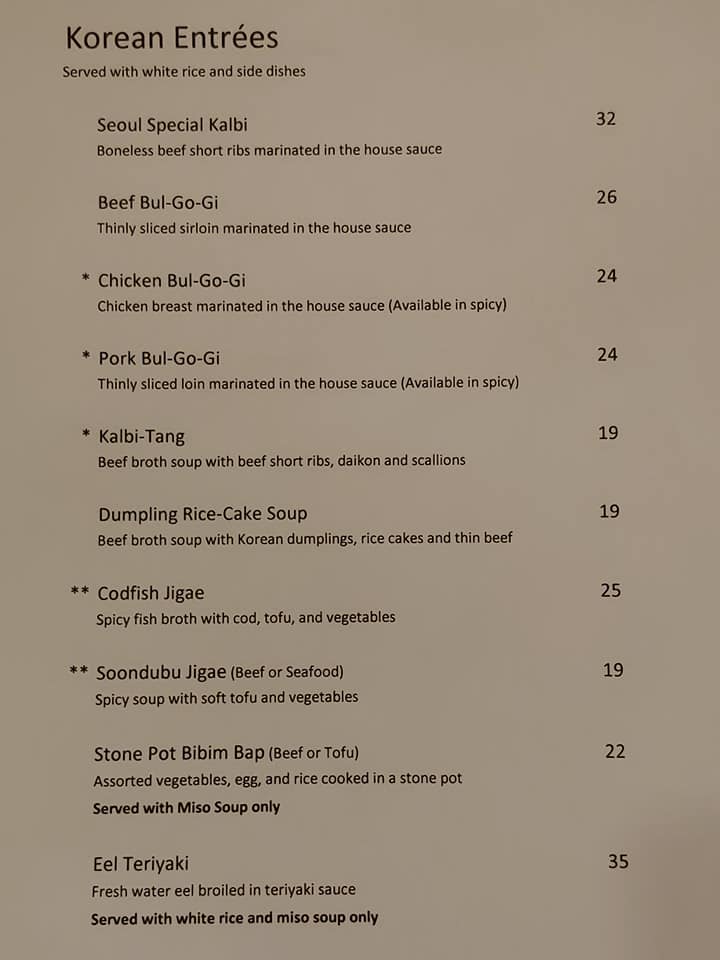 Korean Entrées
Served with white rice and side dishes

Seoul Special Kalbi 32
Boneless beef short ribs marinated in the house sauce

Beef Bul-Go-Gi 26
Thinly sliced sirloin marinated in the house sauce

* Chicken Bul-Go-Gi 24
Chicken breast marinated in the house sauce (Available in spicy)

* Pork Bul-Go-Gi 24
Thinly sliced loin marinated in the house sauce (Available in spicy)

* Kalbi-Tang 19
Beef broth soup with beef short ribs, daikon and scallions

Dumpling Rice-Cake Soup 19
Beef broth soup with Korean dumplings, rice cakes and thin beef

** Codfish Jigae 25
Spicy fish broth with cod, tofu, and vegetables

** Soondubu Jigae (Beef or Seafood) 19
Spicy soup with soft tofu and vegetables

Stone Pot Bibim Bap (Beef or Tofu) 22
Assorted vegetables, egg, and rice cooked in a stone pot
Served with Miso Soup only

Eel Teriyaki 35
Fresh water eel broiled in teriyaki sauce
Served with white rice and miso soup only